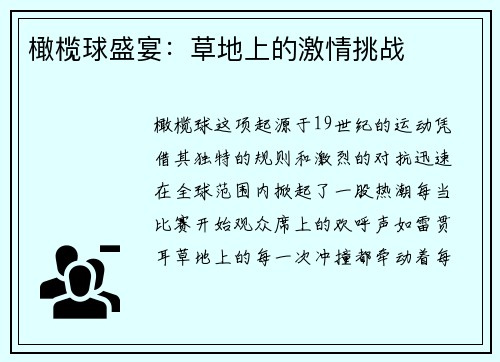 橄榄球盛宴：草地上的激情挑战

橄榄球这项起源于19世纪的运动凭借其独特的规则和激烈的对抗迅速在全球范围内掀起了一股热潮每当比赛开始观众席上的欢呼声如雷贯耳草地上的每一次冲撞都牵动着每